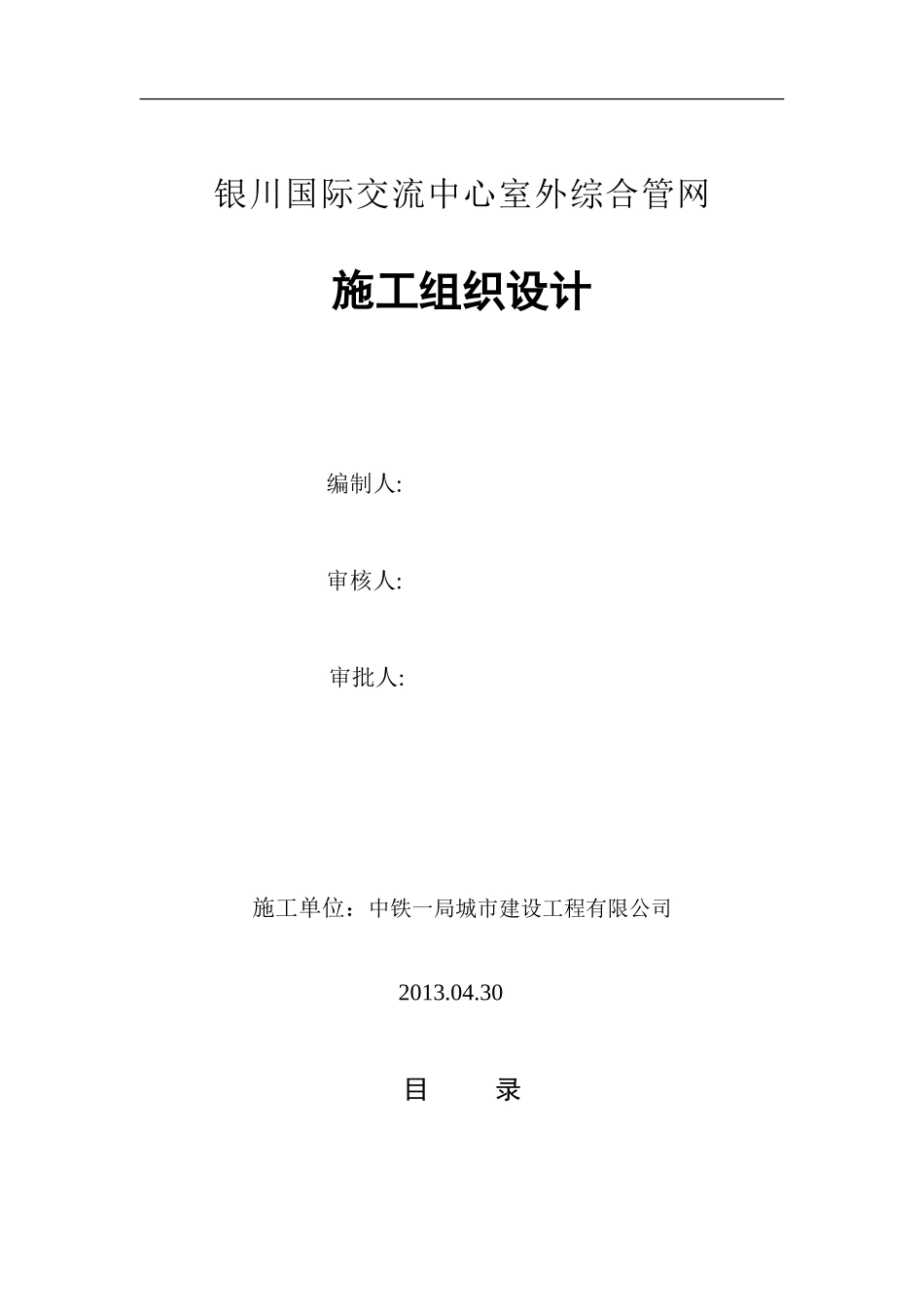 银川国际交流中心室外综合管网

施工组织设计

编制人:

审核人:

审批人:

施工单位：中铁一局城市建设工程有限公司

2013.04.30

目　　录